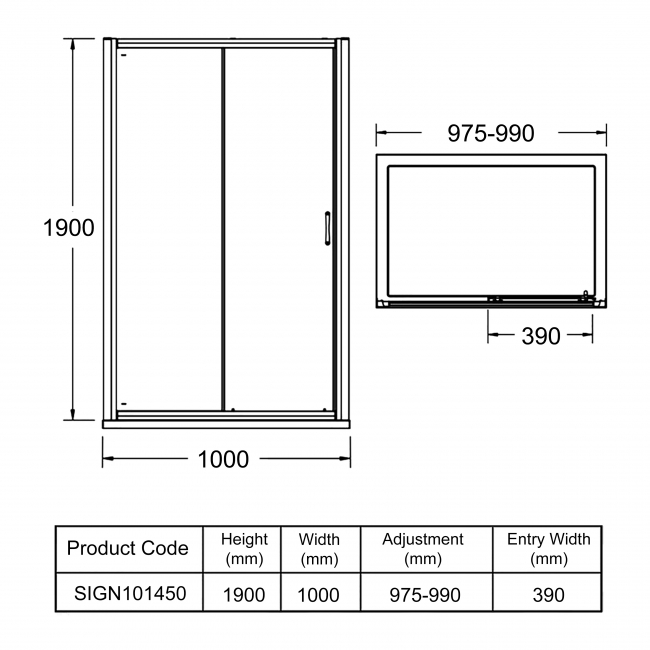 1900

1000

975-990

390

| Product Code | Height (mm) | Width (mm) | Adjustment (mm) | Entry Width (mm) |
|---|---|---|---|---|
| SIGN101450 | 1900 | 1000 | 975-990 | 390 |